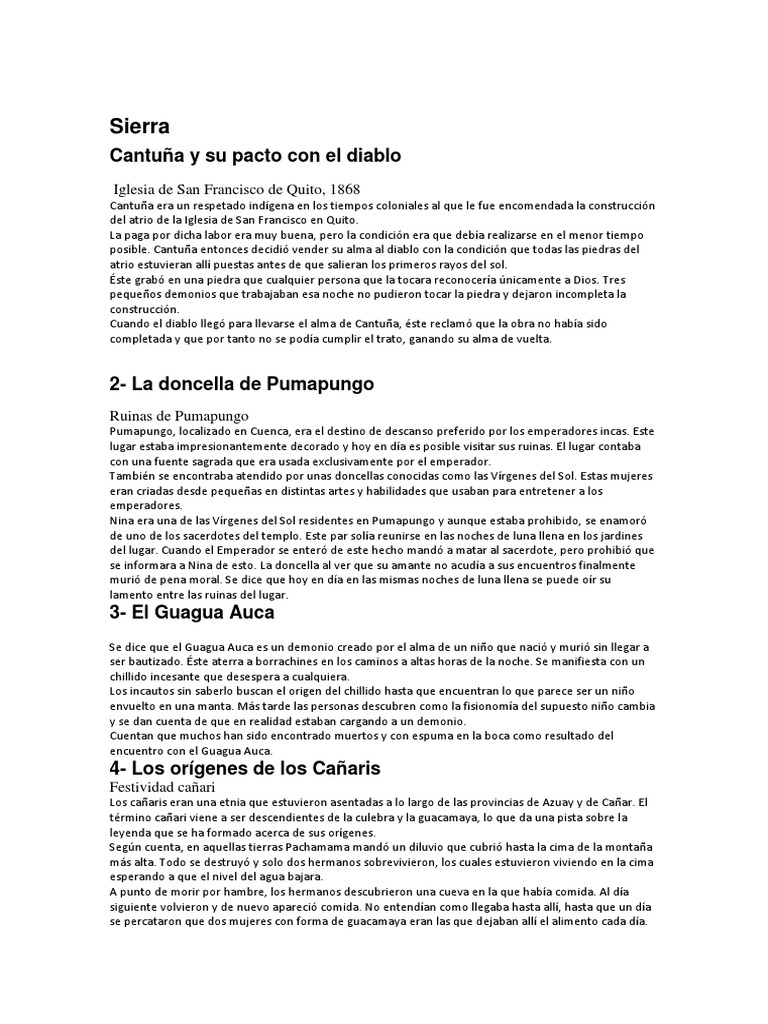 Sierra

Cantuña y su pacto con el diablo

Iglesia de San Francisco de Quito, 1868

Cantuña era un respetado indígena en los tiempos coloniales al que le fue encomendada la construcción del atrio de la Iglesia de San Francisco en Quito.
La paga por dicha labor era muy buena, pero la condición era que debía realizarse en el menor tiempo posible. Cantuña entonces decidió vender su alma al diablo con la condición que todas las piedras del atrio estuvieran allí puestas antes de que salieran los primeros rayos del sol.
Éste grabó en una piedra que cualquier persona que la tocara reconocería únicamente a Dios. Tres pequeños demonios que trabajaban esa noche no pudieron tocar la piedra y dejaron incompleta la construcción.
Cuando el diablo llegó para llevarse el alma de Cantuña, éste reclamó que la obra no había sido completada y que por tanto no se podía cumplir el trato, ganando su alma de vuelta.

2- La doncella de Pumapungo

Ruinas de Pumapungo

Pumapungo, localizado en Cuenca, era el destino de descanso preferido por los emperadores incas. Este lugar estaba impresionantemente decorado y hoy en día es posible visitar sus ruinas. El lugar contaba con una fuente sagrada que era usada exclusivamente por el emperador.
También se encontraba atendido por unas doncellas conocidas como las Vírgenes del Sol. Estas mujeres eran criadas desde pequeñas en distintas artes y habilidades que usaban para entretener a los emperadores.
Nina era una de las Vírgenes del Sol residentes en Pumapungo y aunque estaba prohibido, se enamoró de uno de los sacerdotes del templo. Este par solía reunirse en las noches de luna llena en los jardines del lugar. Cuando el Emperador se enteró de este hecho mandó a matar al sacerdote, pero prohibió que se informara a Nina de esto. La doncella al ver que su amante no acudía a sus encuentros finalmente murió de pena moral. Se dice que hoy en día en las mismas noches de luna llena se puede oír su lamento entre las ruinas del lugar.

3- El Guagua Auca

Se dice que el Guagua Auca es un demonio creado por el alma de un niño que nació y murió sin llegar a ser bautizado. Éste aterra a borrachines en los caminos a altas horas de la noche. Se manifiesta con un chillido incesante que desespera a cualquiera.
Los incautos sin saberlo buscan el origen del chillido hasta que encuentran lo que parece ser un niño envuelto en una manta. Más tarde las personas descubren como la fisionomía del supuesto niño cambia y se dan cuenta de que en realidad estaban cargando a un demonio.
Cuentan que muchos han sido encontrado muertos y con espuma en la boca como resultado del encuentro con el Guagua Auca.

4- Los orígenes de los Cañaris

Festividad cañari

Los cañaris eran una etnia que estuvieron asentadas a lo largo de las provincias de Azuay y de Cañar. El término cañari viene a ser descendientes de la culebra y la guacamaya, lo que da una pista sobre la leyenda que se ha formado acerca de sus orígenes.
Según cuenta, en aquellas tierras Pachamama mandó un diluvio que cubrió hasta la cima de la montaña más alta. Todo se destruyó y solo dos hermanos sobrevivieron, los cuales estuvieron viviendo en la cima esperando a que el nivel del agua bajara.
A punto de morir por hambre, los hermanos descubrieron una cueva en la que había comida. Al día siguiente volvieron y de nuevo apareció comida. No entendían como llegaba hasta allí, hasta que un día se percataron que dos mujeres con forma de guacamaya eran las que dejaban allí el alimento cada día.